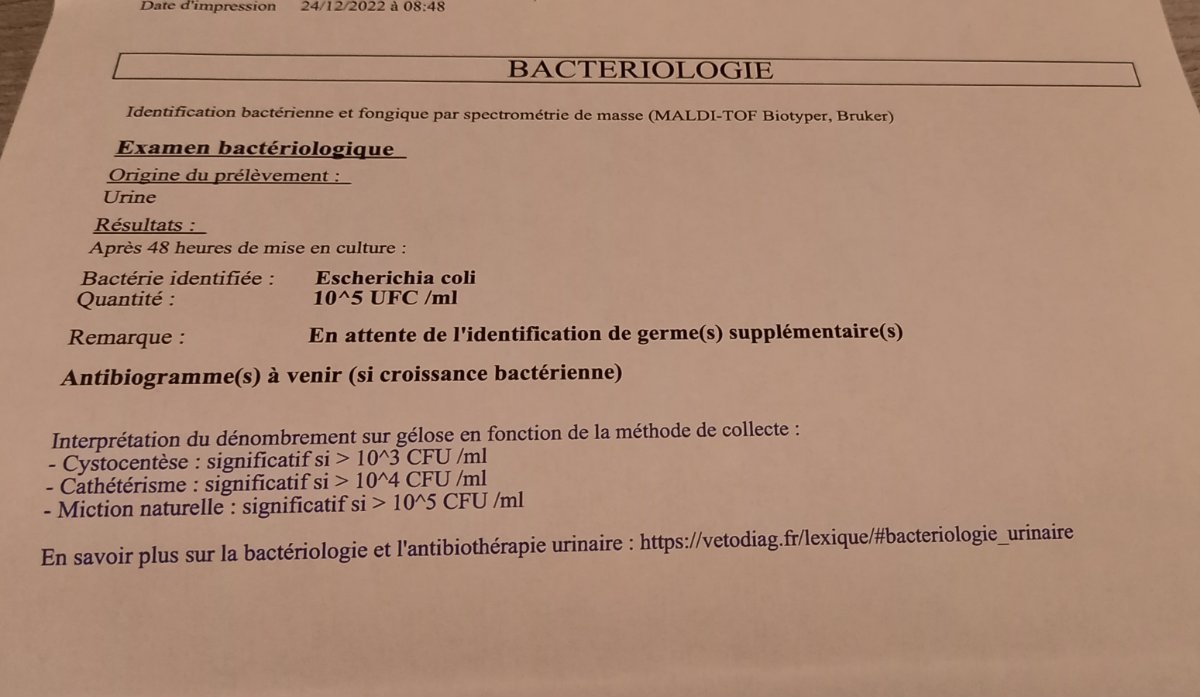 Date d'impression 24/12/2022 à 08:48

BACTERIOLOGIE

Identification bactérienne et fongique par spectrométrie de masse (MALDI-TOF Biotyper, Bruker)

Examen bactériologique

Origine du prélèvement :
Urine

Résultats :
Après 48 heures de mise en culture :

Bactérie identifiée : Escherichia coli
Quantité : 10^5 UFC /ml

Remarque : En attente de l'identification de germe(s) supplémentaire(s)

Antibiogramme(s) à venir (si croissance bactérienne)

Interprétation du dénombrement sur gélose en fonction de la méthode de collecte :
- Cystocentèse : significatif si > 10^3 CFU /ml
- Cathétérisme : significatif si > 10^4 CFU /ml
- Miction naturelle : significatif si > 10^5 CFU /ml

En savoir plus sur la bactériologie et l'antibiothérapie urinaire : https://vetodiag.fr/lexique/#bacteriologie_urinaire